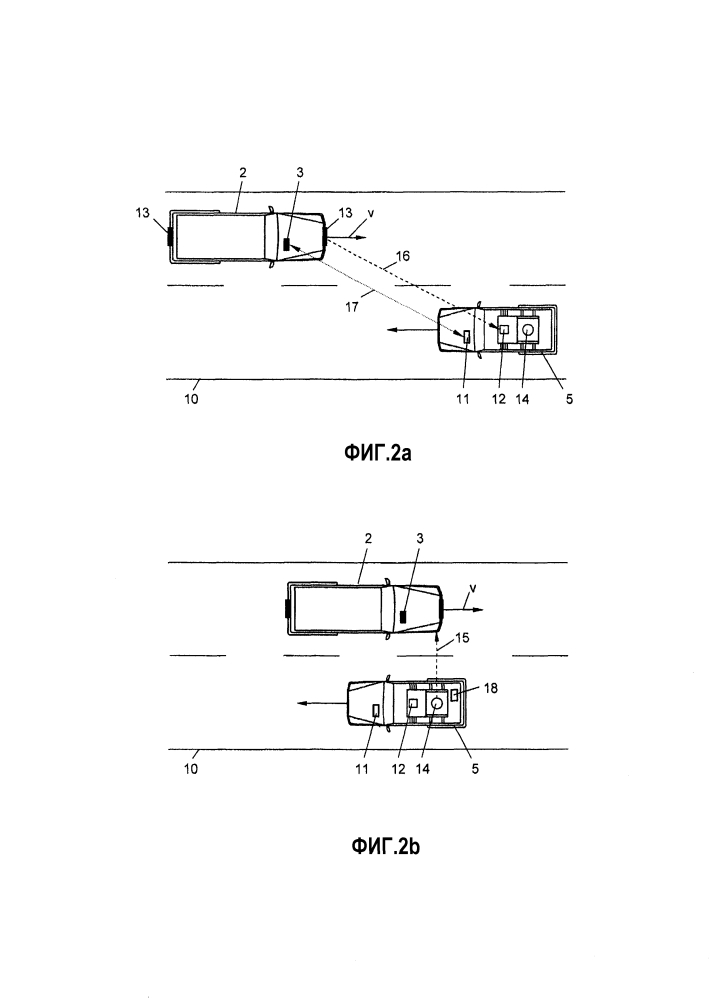 2
3
13
13
v
16
17
10
11
12
14
5

ФИГ.2a

2
3
v
15
18
10
11
12
14
5

ФИГ.2b